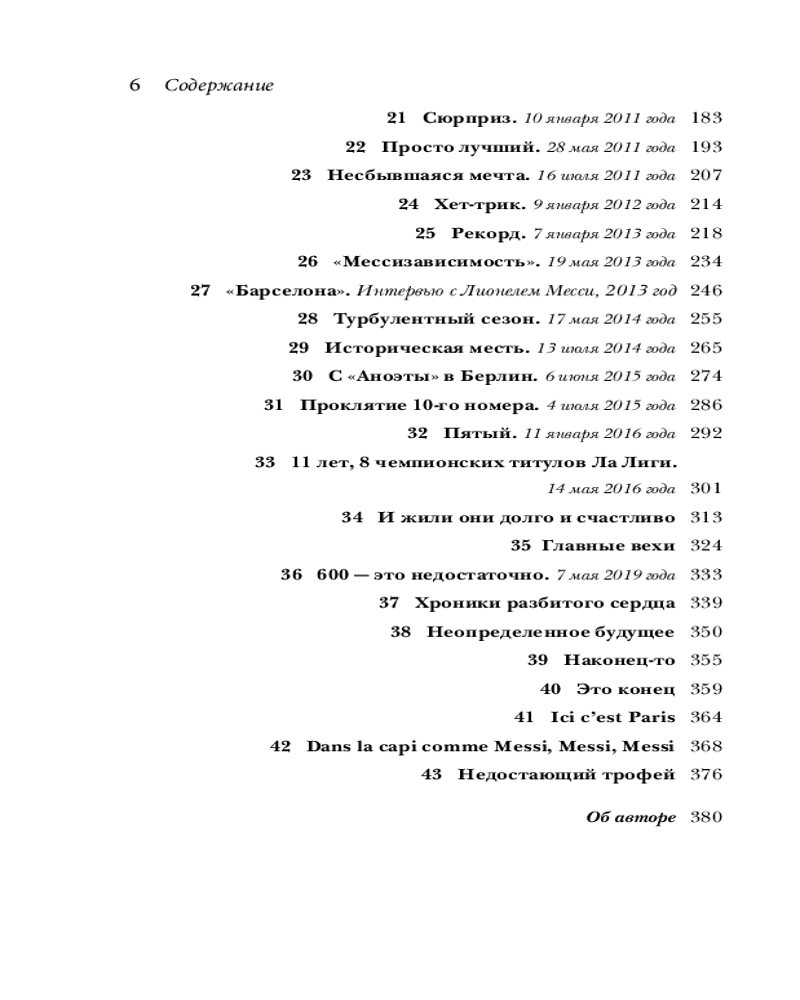 6 Содержание

21 Сюрприз. 10 января 2011 года 183
22 Просто лучший. 28 мая 2011 года 193
23 Несбывшаяся мечта. 16 июля 2011 года 207
24 Хет-трик. 9 января 2012 года 214
25 Рекорд. 7 января 2013 года 218
26 «Мессизависимость». 19 мая 2013 года 234
27 «Барселона». Интервью с Лионелем Месси, 2013 год 246
28 Турбулентный сезон. 17 мая 2014 года 255
29 Историческая месть. 13 июля 2014 года 265
30 С «Аноэты» в Берлин. 6 июня 2015 года 274
31 Проклятие 10-го номера. 4 июля 2015 года 286
32 Пятый. 11 января 2016 года 292
33 11 лет, 8 чемпионских титулов Ла Лиги. 14 мая 2016 года 301
34 И жили они долго и счастливо 313
35 Главные вехи 324
36 600 — это недостаточно. 7 мая 2019 года 333
37 Хроники разбитого сердца 339
38 Неопределенное будущее 350
39 Наконец-то 355
40 Это конец 359
41 Ici c'est Paris 364
42 Dans la capi comme Messi, Messi, Messi 368
43 Недостающий трофей 376

Об авторе 380